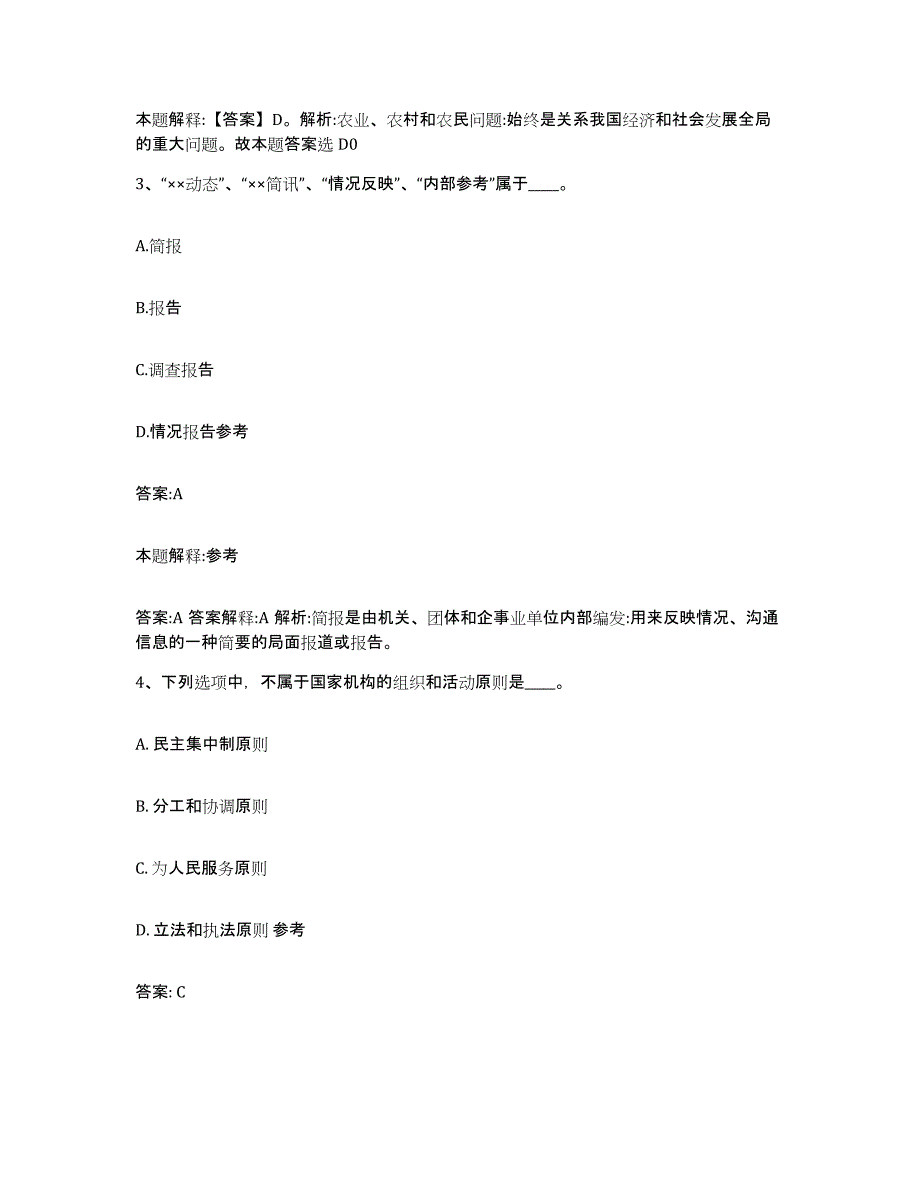 本题解释:【答案】D。解析:农业、农村和农民问题:始终是关系我国经济和社会发展全局的重大问题。故本题答案选 D0

3、“××动态”、“××简讯”、“情况反映”、“内部参考”属于____。

A.简报

B.报告

C.调查报告

D.情况报告参考

答案:A

本题解释:参考

答案:A 答案解释:A 解析:简报是由机关、团体和企事业单位内部编发:用来反映情况、沟通信息的一种简要的局面报道或报告。

4、下列选项中，不属于国家机构的组织和活动原则是____。

A. 民主集中制原则

B. 分工和协调原则

C. 为人民服务原则

D. 立法和执法原则 参考

答案: C